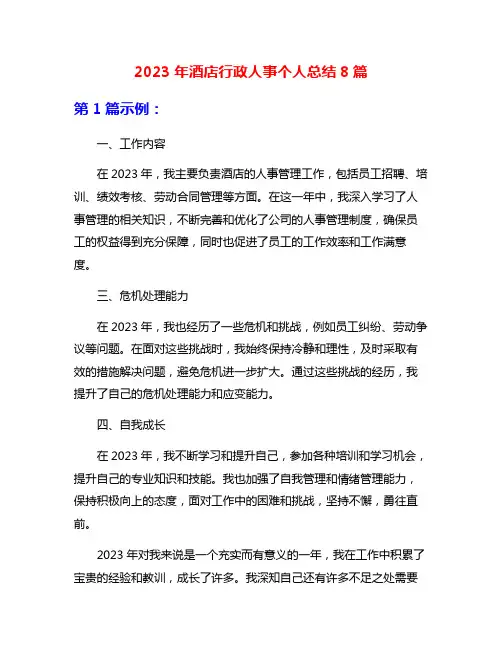 2023 年酒店行政人事个人总结 8 篇

第 1 篇示例：

一、工作内容

在 2023 年，我主要负责酒店的人事管理工作，包括员工招聘、培训、绩效考核、劳动合同管理等方面。在这一年中，我深入学习了人事管理的相关知识，不断完善和优化了公司的人事管理制度，确保员工的权益得到充分保障，同时也促进了员工的工作效率和工作满意度。

三、危机处理能力

在 2023 年，我也经历了一些危机和挑战，例如员工纠纷、劳动争议等问题。在面对这些挑战时，我始终保持冷静和理性，及时采取有效的措施解决问题，避免危机进一步扩大。通过这些挑战的经历，我提升了自己的危机处理能力和应变能力。

四、自我成长

在 2023 年，我不断学习和提升自己，参加各种培训和学习机会，提升自己的专业知识和技能。我也加强了自我管理和情绪管理能力，保持积极向上的态度，面对工作中的困难和挑战，坚持不懈，勇往直前。

2023 年对我来说是一个充实而有意义的一年，我在工作中积累了宝贵的经验和教训，成长了许多。我深知自己还有许多不足之处需要